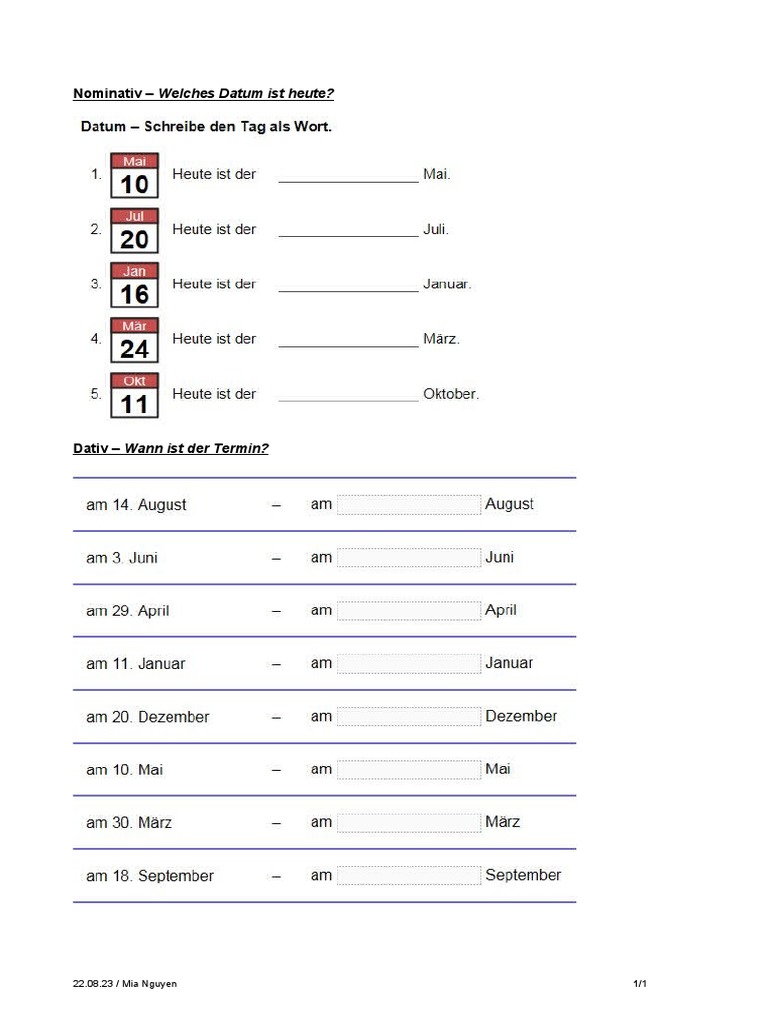 Nominativ – Welches Datum ist heute?

Datum – Schreibe den Tag als Wort.

1. Mai 10 Heute ist der ____ Mai.

2. Jul 20 Heute ist der ____ Juli.

3. Jan 16 Heute ist der ____ Januar.

4. Mär 24 Heute ist der ____ März.

5. Okt 11 Heute ist der ____ Oktober.

Dativ – Wann ist der Termin?

am 14. August – am ____ August

am 3. Juni – am ____ Juni

am 29. April – am ____ April

am 11. Januar – am ____ Januar

am 20. Dezember – am ____ Dezember

am 10. Mai – am ____ Mai

am 30. März – am ____ März

am 18. September – am ____ September

22.08.23 / Mia Nguyen

1/1